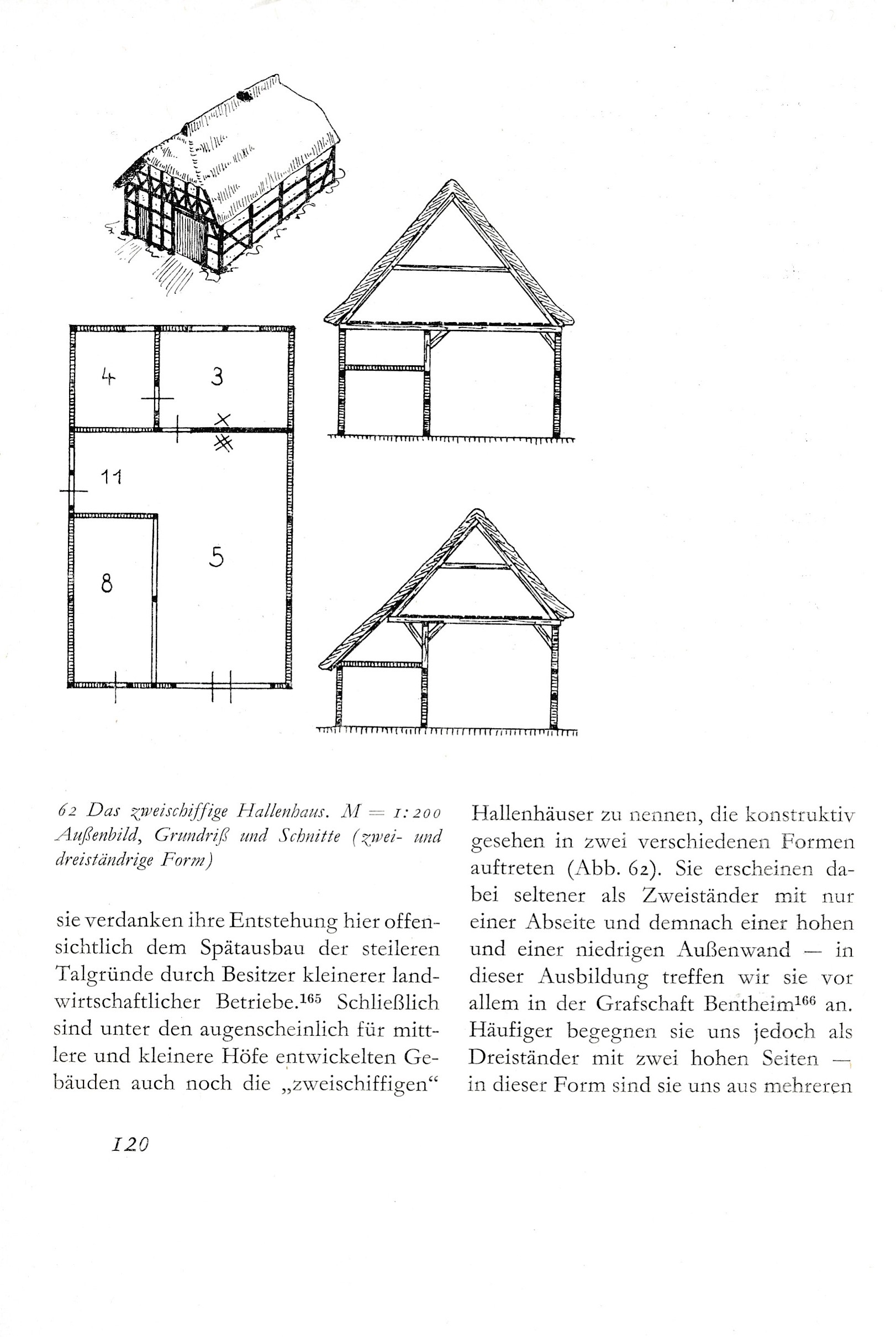 4

3

11

5

8

62 Das zweischiffige Hallenhaus. M = 1:200
Außenbild, Grundriß und Schnitte (zwei- und dreiständrige Form)

sie verdanken ihre Entstehung hier offensichtlich dem Spätausbau der steileren Talgründe durch Besitzer kleinerer landwirtschaftlicher Betriebe.$^{165}$ Schließlich sind unter den augenscheinlich für mittlere und kleinere Höfe entwickelten Gebäuden auch noch die „zweischiffigen“

Hallenhäuser zu nennen, die konstruktiv gesehen in zwei verschiedenen Formen auftreten (Abb. 62). Sie erscheinen dabei seltener als Zweiständer mit nur einer Abseite und demnach einer hohen und einer niedrigen Außenwand — in dieser Ausbildung treffen wir sie vor allem in der Grafschaft Bentheim$^{166}$ an. Häufiger begegnen sie uns jedoch als Dreiständer mit zwei hohen Seiten — in dieser Form sind sie uns aus mehreren

120